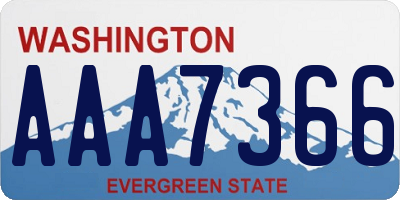 WASHINGTON

AAA7366

EVERGREEN STATE